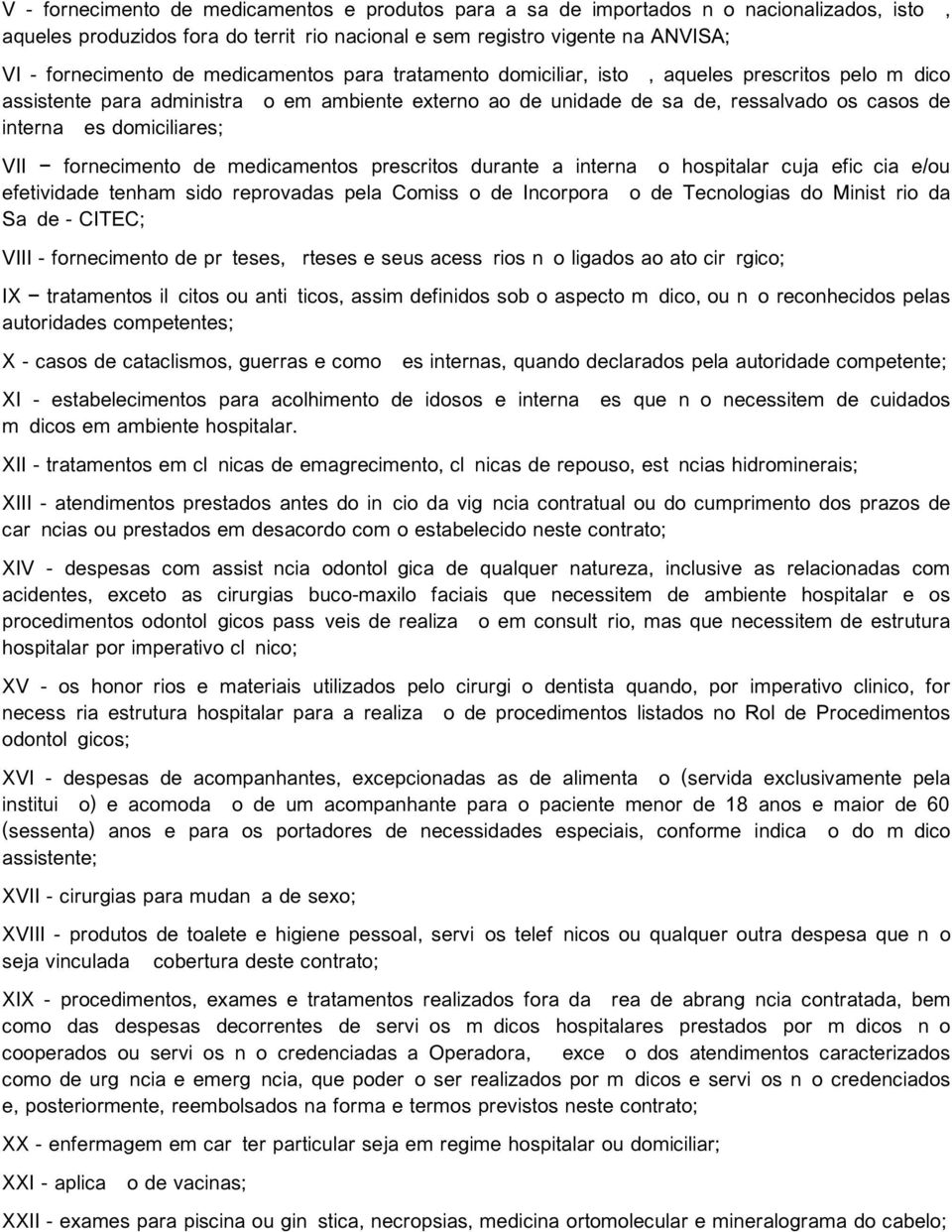 V - fornecimento de medicamentos e produtos para a sa de importados n o nacionalizados, isto , aqueles produzidos fora do territ rio nacional e sem registro vigente na ANVISA;

VI - fornecimento de medicamentos para tratamento domiciliar, isto , aqueles prescritos pelo m dico assistente para administra o em ambiente externo ao de unidade de sa de, ressalvado os casos de interna es domiciliares;

VII – fornecimento de medicamentos prescritos durante a interna o hospitalar cuja efic cia e/ou efetividade tenham sido reprovadas pela Comiss o de Incorpora o de Tecnologias do Minist rio da Sa de - CITEC;

VIII - fornecimento de pr teses, rteses e seus acess rios n o ligados ao ato cir rgico;

IX – tratamentos il citos ou anti ticos, assim definidos sob o aspecto m dico, ou n o reconhecidos pelas autoridades competentes;

X - casos de cataclismos, guerras e como es internas, quando declarados pela autoridade competente;

XI - estabelecimentos para acolhimento de idosos e interna es que n o necessitem de cuidados m dicos em ambiente hospitalar.

XII - tratamentos em cl nicas de emagrecimento, cl nicas de repouso, est ncias hidrominerais;

XIII - atendimentos prestados antes do in cio da vig ncia contratual ou do cumprimento dos prazos de car ncias ou prestados em desacordo com o estabelecido neste contrato;

XIV - despesas com assist ncia odontol gica de qualquer natureza, inclusive as relacionadas com acidentes, exceto as cirurgias buco-maxilo faciais que necessitem de ambiente hospitalar e os procedimentos odontol gicos pass veis de realiza o em consult rio, mas que necessitem de estrutura hospitalar por imperativo cl nico;

XV - os honor rios e materiais utilizados pelo cirurgi o dentista quando, por imperativo clinico, for necess ria estrutura hospitalar para a realiza o de procedimentos listados no Rol de Procedimentos odontol gicos;

XVI - despesas de acompanhantes, excepcionadas as de alimenta o (servida exclusivamente pela institui o) e acomoda o de um acompanhante para o paciente menor de 18 anos e maior de 60 (sessenta) anos e para os portadores de necessidades especiais, conforme indica o do m dico assistente;

XVII - cirurgias para mudan a de sexo;

XVIII - produtos de toalete e higiene pessoal, servi os telef nicos ou qualquer outra despesa que n o seja vinculada cobertura deste contrato;

XIX - procedimentos, exames e tratamentos realizados fora da rea de abrang ncia contratada, bem como das despesas decorrentes de servi os m dicos hospitalares prestados por m dicos n o cooperados ou servi os n o credenciadas a Operadora, exce o dos atendimentos caracterizados como de urg ncia e emerg ncia, que poder o ser realizados por m dicos e servi os n o credenciados e, posteriormente, reembolsados na forma e termos previstos neste contrato;

XX - enfermagem em car ter particular seja em regime hospitalar ou domiciliar;

XXI - aplica o de vacinas;

XXII - exames para piscina ou gin stica, necropsias, medicina ortomolecular e mineralograma do cabelo;